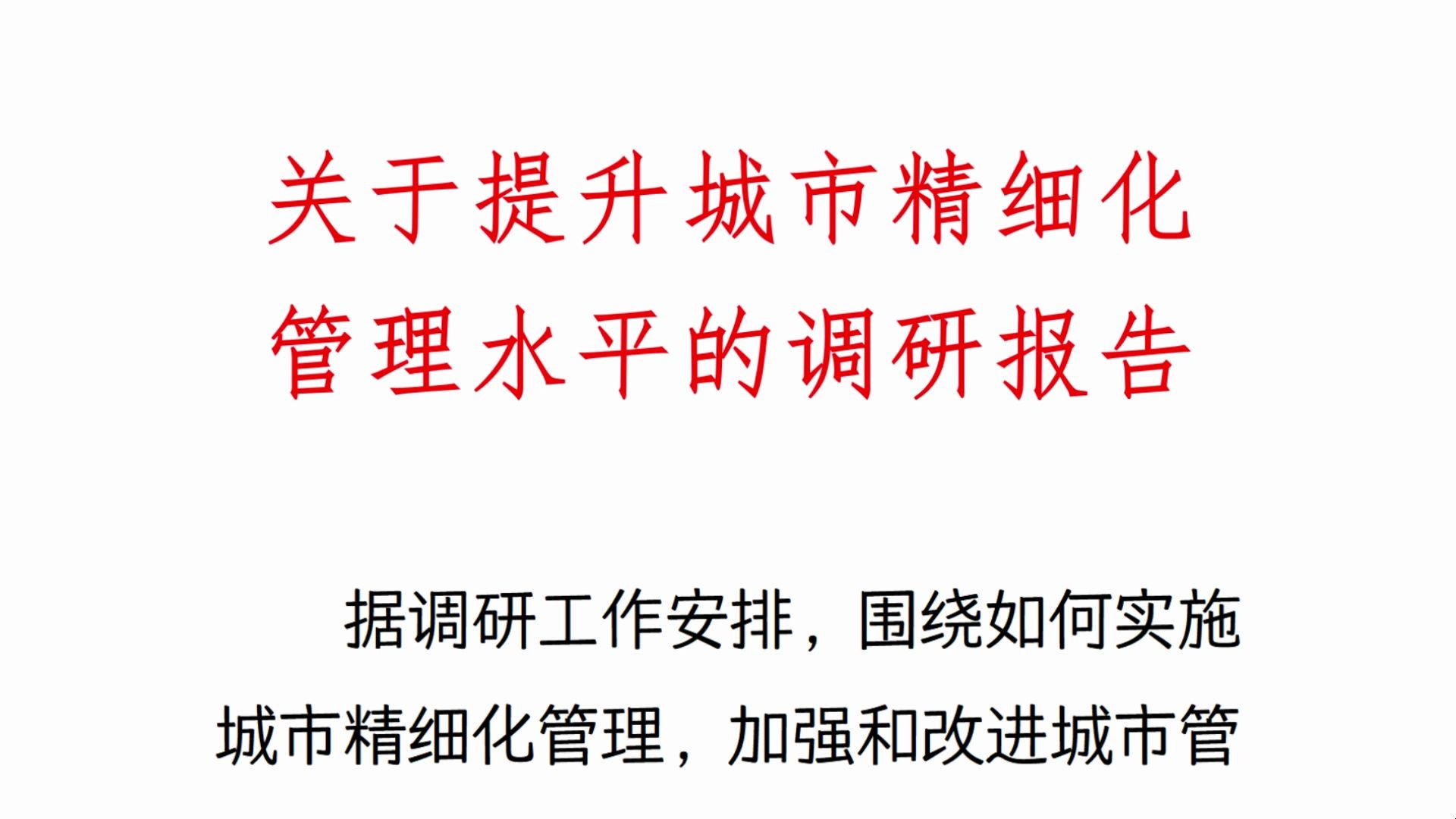 关于提升城市精细化管理水平的调研报告

据调研工作安排，围绕如何实施城市精细化管理，加强和改进城市管